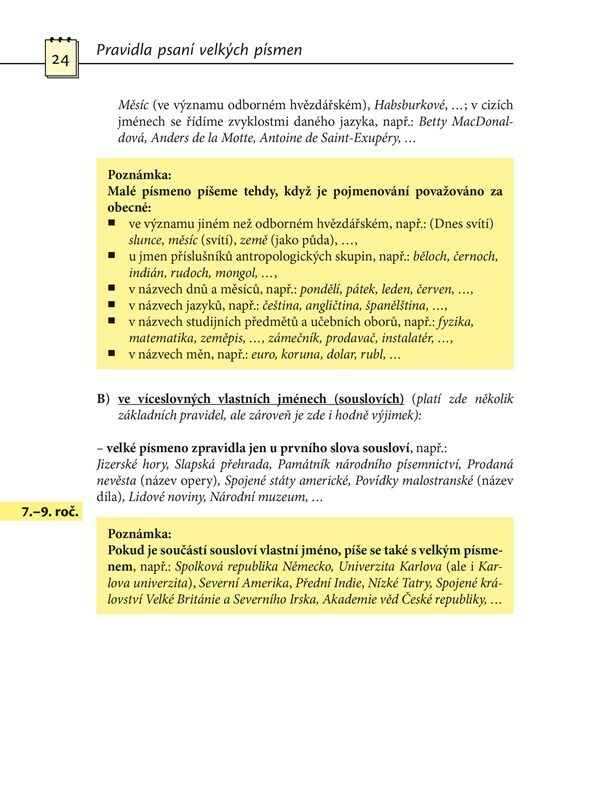 24

Pravidla psaní velkých písmen

Měsíc (ve významu odborném hvězdářském), Habsburkové, …; v cizích jménech se řídíme zvyklostmi daného jazyka, např.: Betty MacDonaldová, Anders de la Motte, Antoine de Saint-Exupéry, …

Poznámka:
Malé písmeno píšeme tehdy, když je pojmenování považováno za obecné:
■ ve významu jiném než odborném hvězdářském, např.: (Dnes svítí) slunce, měsíc (svítí), země (jako půda), …,
■ u jmen příslušníků antropologických skupin, např.: běloch, černoch, indián, rudoch, mongol, …,
■ v názvech dnů a měsíců, např.: pondělí, pátek, leden, červen, …,
■ v názvech jazyků, např.: čeština, angličtina, španělština, …,
■ v názvech studijních předmětů a učebních oborů, např.: fyzika, matematika, zeměpis, …, zámečník, prodavač, instalatér, …,
■ v názvech měn, např.: euro, koruna, dolar, rubl, …

B) ve víceslovných vlastních jménech (souslovích) (platí zde několik základních pravidel, ale zároveň je zde i hodně výjimek):

– velké písmeno zpravidla jen u prvního slova sousloví, např.: Jizerské hory, Slapská přehrada, Památník národního písemnictví, Prodaná nevěsta (název opery), Spojené státy americké, Povídky malostranské (název díla), Lidové noviny, Národní muzeum, …

7.–9. roč.

Poznámka:
Pokud je součástí sousloví vlastní jméno, píše se také s velkým písmenem, např.: Spolková republika Německo, Univerzita Karlova (ale i Karlova univerzita), Severní Amerika, Přední Indie, Nízké Tatry, Spojené království Velké Británie a Severního Irska, Akademie věd České republiky, …